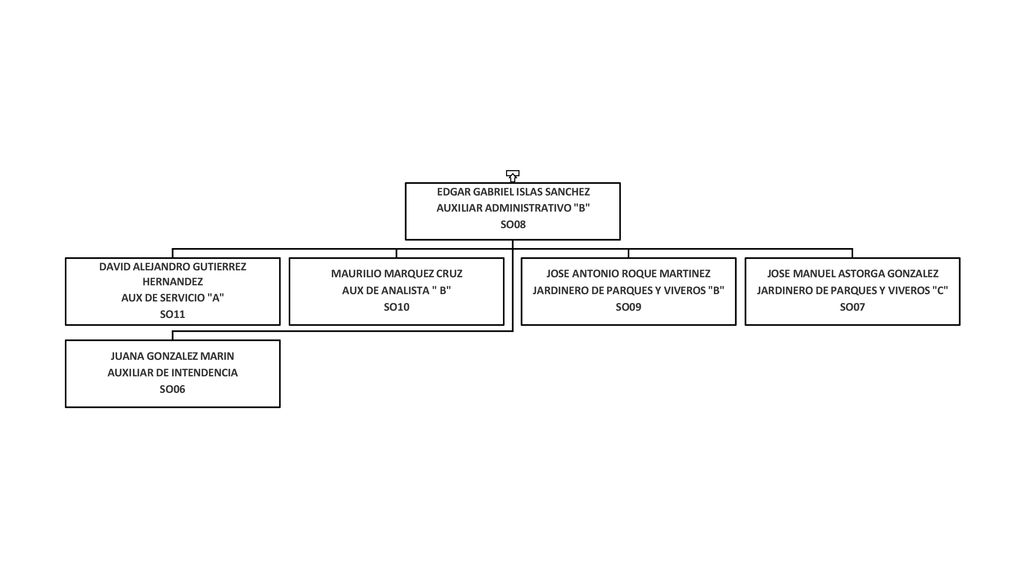 EDGAR GABRIEL ISLAS SANCHEZ
AUXILIAR ADMINISTRATIVO "B"
SO08

DAVID ALEJANDRO GUTIERREZ HERNANDEZ
AUX DE SERVICIO "A"
SO11

MAURILIO MARQUEZ CRUZ
AUX DE ANALISTA " B"
SO10

JOSE ANTONIO ROQUE MARTINEZ
JARDINERO DE PARQUES Y VIVEROS "B"
SO09

JOSE MANUEL ASTORGA GONZALEZ
JARDINERO DE PARQUES Y VIVEROS "C"
SO07

JUANA GONZALEZ MARIN
AUXILIAR DE INTENDENCIA
SO06